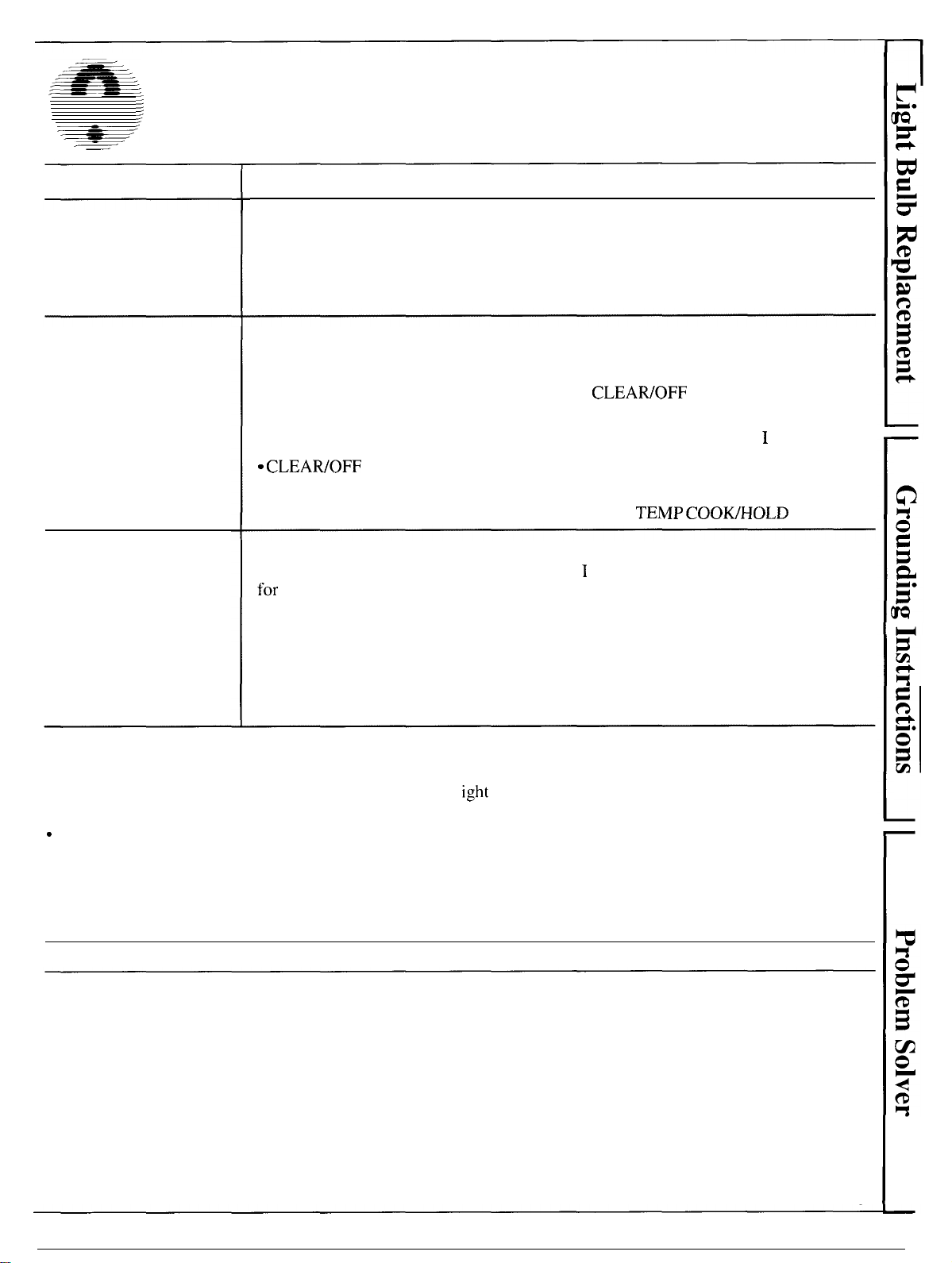 CLEAR/OFF

I

•CLEAR/OFF

TEMP COOK/HOLD

I

for

ight

•

Light Bulb Replacement

Grounding Instructions

Problem Solver